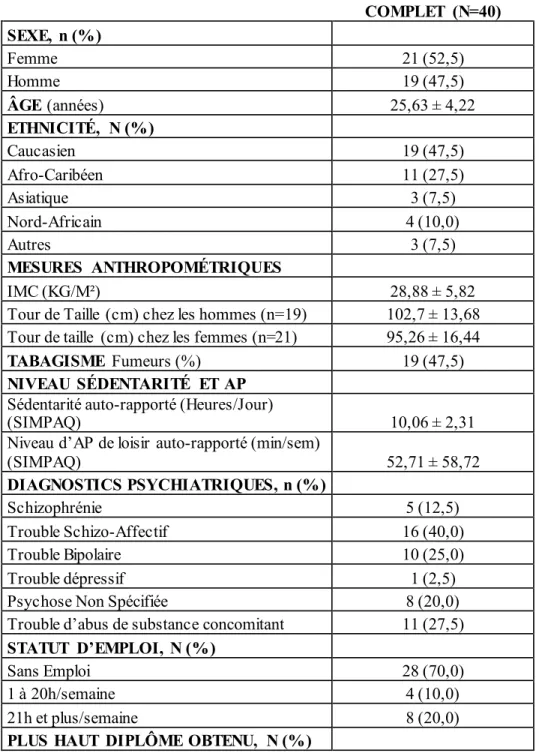 |  | COMPLET (N=40) |
|---|---|
| SEXE, n (%) |  |
| Femme | 21 (52,5) |
| Homme | 19 (47,5) |
| ÂGE (années) | 25,63 ± 4,22 |
| ETHNICITÉ, N (%) |  |
| Caucasien | 19 (47,5) |
| Afro-Caribéen | 11 (27,5) |
| Asiatique | 3 (7,5) |
| Nord-Africain | 4 (10,0) |
| Autres | 3 (7,5) |
| MESURES ANTHROPOMÉTRIQUES |  |
| IMC (KG/M²) | 28,88 ± 5,82 |
| Tour de Taille (cm) chez les hommes (n=19) | 102,7 ± 13,68 |
| Tour de taille (cm) chez les femmes (n=21) | 95,26 ± 16,44 |
| TABAGISME Fumeurs (%) | 19 (47,5) |
| NIVEAU SÉDENTARITÉ ET AP |  |
| Sédentarité auto-rapporté (Heures/Jour) (SIMPAQ) | 10,06 ± 2,31 |
| Niveau d'AP de loisir auto-rapporté (min/sem) (SIMPAQ) | 52,71 ± 58,72 |
| DIAGNOSTICS PSYCHIATRIQUES, n (%) |  |
| Schizophrénie | 5 (12,5) |
| Trouble Schizo-Affectif | 16 (40,0) |
| Trouble Bipolaire | 10 (25,0) |
| Trouble dépressif | 1 (2,5) |
| Psychose Non Spécifiée | 8 (20,0) |
| Trouble d'abus de substance concomitant | 11 (27,5) |
| STATUT D'EMPLOI, N (%) |  |
| Sans Emploi | 28 (70,0) |
| 1 à 20h/semaine | 4 (10,0) |
| 21h et plus/semaine | 8 (20,0) |
| PLUS HAUT DIPLÔME OBTENU, N (%) |  |